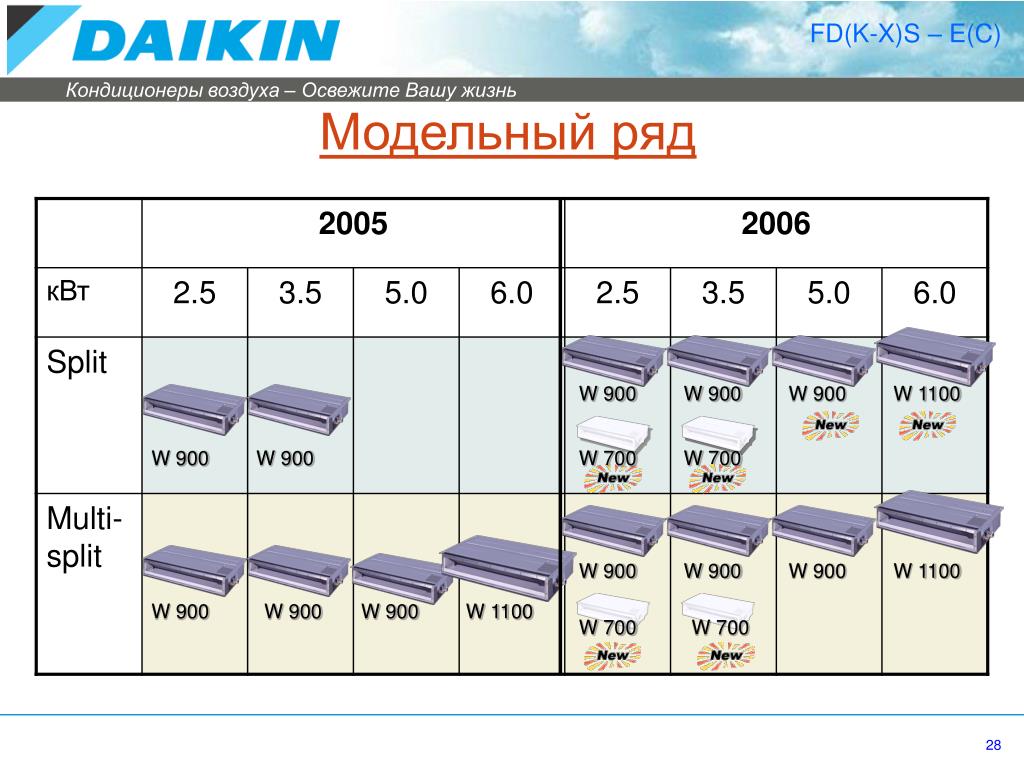 DAIKIN

FD(K-X)S – E(C)

Кондиционеры воздуха – Освежите Вашу жизнь

Модельный ряд

| | 2005 | | | | 2006 | | | |
|---|---|---|---|---|---|---|---|---|
| кВт | 2.5 | 3.5 | 5.0 | 6.0 | 2.5 | 3.5 | 5.0 | 6.0 |
| Split | W 900 | W 900 | | | W 900 W 700 New | W 900 W 700 New | W 900 New | W 1100 New |
| Multi-split | W 900 | W 900 | W 900 | W 1100 | W 900 W 700 New | W 900 W 700 New | W 900 | W 1100 |

28